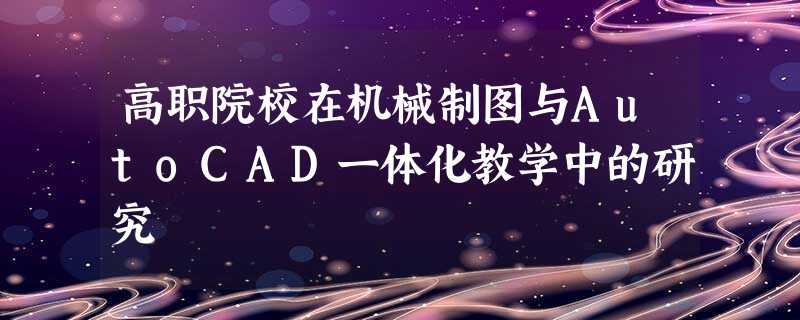 高职院校在机械制图与ＡｕｔｏＣＡＤ一体化教学中的研究